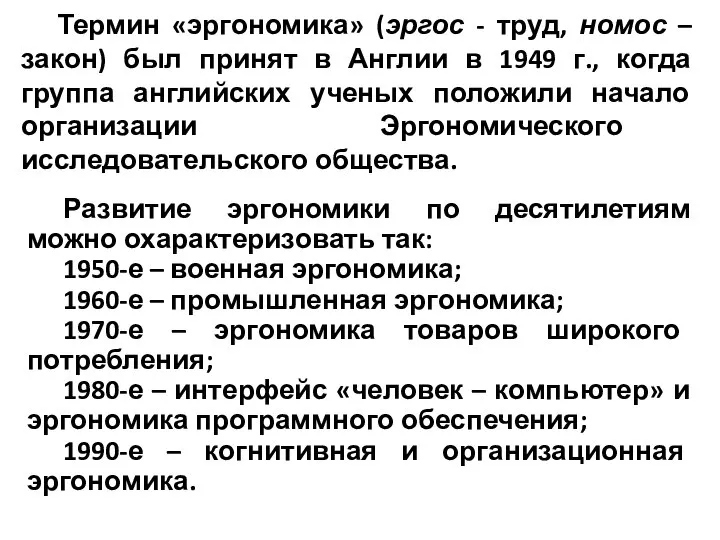 Термин «эргономика» (эргос - труд, номос – закон) был принят в Англии в 1949 г., когда группа английских ученых положили начало организации Эргономического исследовательского общества.

Развитие эргономики по десятилетиям можно охарактеризовать так:

1950-е – военная эргономика;

1960-е – промышленная эргономика;

1970-е – эргономика товаров широкого потребления;

1980-е – интерфейс «человек – компьютер» и эргономика программного обеспечения;

1990-е – когнитивная и организационная эргономика.